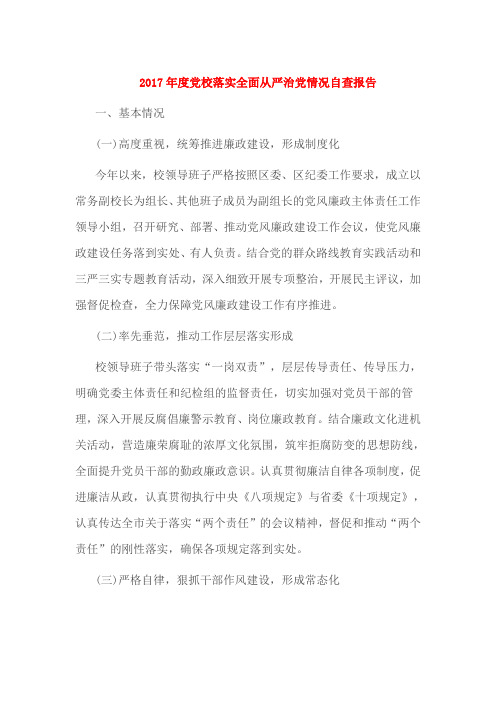 2017年度党校落实全面从严治党情况自查报告

一、基本情况

(一)高度重视，统筹推进廉政建设，形成制度化

今年以来，校领导班子严格按照区委、区纪委工作要求，成立以常务副校长为组长、其他班子成员为副组长的党风廉政主体责任工作领导小组，召开研究、部署、推动党风廉政建设工作会议，使党风廉政建设任务落到实处、有人负责。结合党的群众路线教育实践活动和三严三实专题教育活动，深入细致开展专项整治，开展民主评议，加强督促检查，全力保障党风廉政建设工作有序推进。

(二)率先垂范，推动工作层层落实形成

校领导班子带头落实“一岗双责”，层层传导责任、传导压力，明确党委主体责任和纪检组的监督责任，切实加强对党员干部的管理，深入开展反腐倡廉警示教育、岗位廉政教育。结合廉政文化进机关活动，营造廉荣腐耻的浓厚文化氛围，筑牢拒腐防变的思想防线，全面提升党员干部的勤政廉政意识。认真贯彻廉洁自律各项制度，促进廉洁从政，认真贯彻执行中央《八项规定》与省委《十项规定》，认真传达全市关于落实“两个责任”的会议精神，督促和推动“两个责任”的刚性落实，确保各项规定落到实处。

(三)严格自律，狠抓干部作风建设，形成常态化